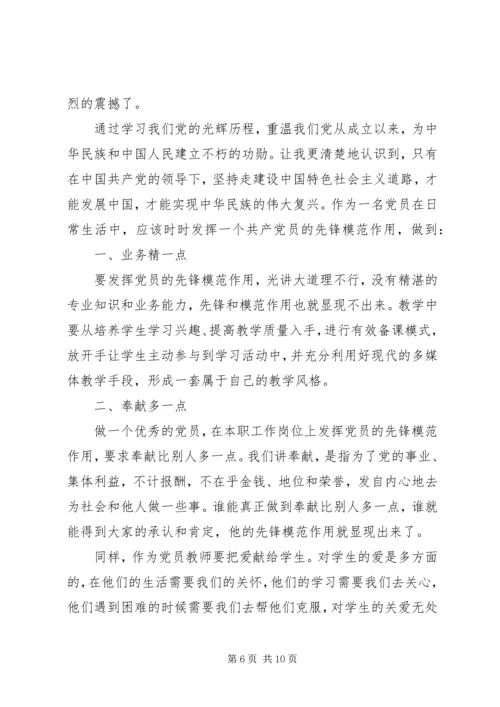 烈的震撼了。

通过学习我们党的光辉历程，重温我们党从成立以来，为中华民族和中国人民建立不朽的功勋。让我更清楚地认识到，只有在中国共产党的领导下，坚持走建设中国特色社会主义道路，才能发展中国，才能实现中华民族的伟大复兴。作为一名党员在日常生活中，应该时时发挥一个共产党员的先锋模范作用，做到：

一、业务精一点

要发挥党员的先锋模范作用，光讲大道理不行，没有精湛的专业知识和业务能力，先锋和模范作用也就显现不出来。教学中要从培养学生学习兴趣、提高教学质量入手，进行有效备课模式，放开手让学生主动参与到学习活动中，并充分利用好现代的多媒体教学手段，形成一套属于自己的教学风格。

二、奉献多一点

做一个优秀的党员，在本职工作岗位上发挥党员的先锋模范作用，要求奉献比别人多一点。我们讲奉献，是指为了党的事业、集体利益，不计报酬，不在乎金钱、地位和荣誉，发自内心地去为社会和他人做一些事。谁能真正做到奉献比别人多一点，谁就能得到大家的承认和肯定，他的先锋模范作用就显现出来了。

同样，作为党员教师要把爱献给学生。对学生的爱是多方面的，在他们的生活需要我们的关怀，他们的学习需要我们去关心，他们遇到困难的时候需要我们去帮他们克服，对学生的关爱无处

第 6 页 共 10 页